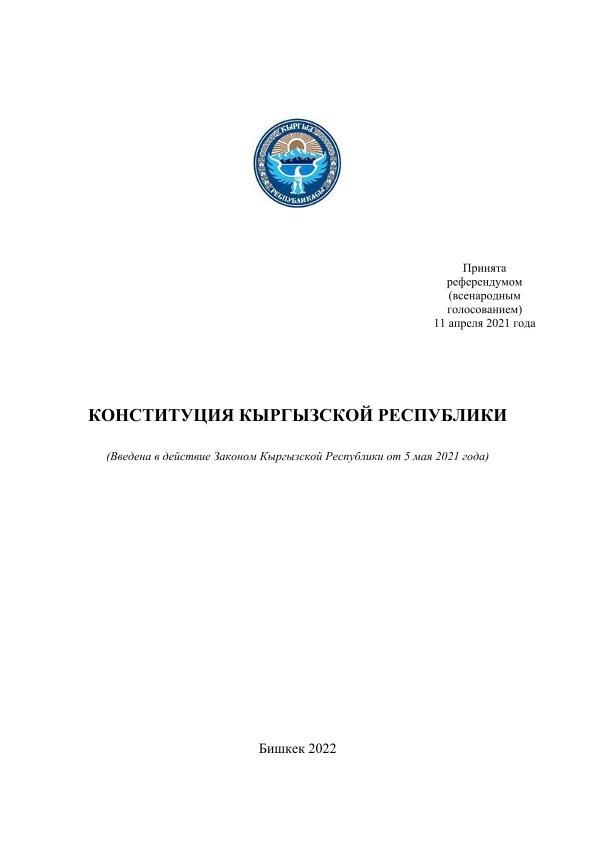 КЫРГЫЗ РЕСПУБЛИКАСЫ

Принята референдумом (всенародным голосованием) 11 апреля 2021 года

КОНСТИТУЦИЯ КЫРГЫЗСКОЙ РЕСПУБЛИКИ

(Введена в действие Законом Кыргызской Республики от 5 мая 2021 года)

Бишкек 2022